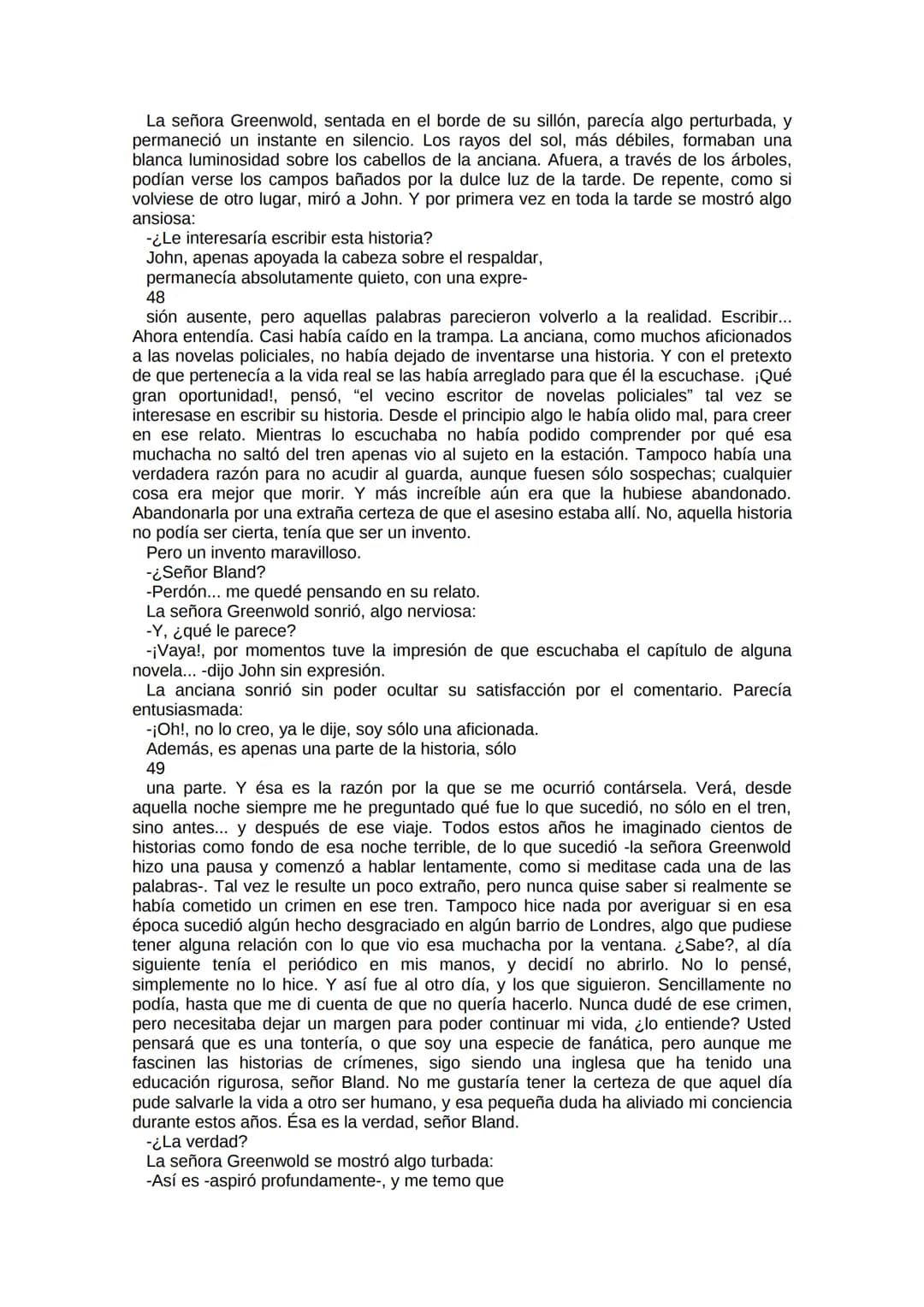 La señora Greenwold, sentada en el borde de su sillón, parecía algo perturbada, y permaneció un instante en silencio. Los rayos del sol, más débiles, formaban una blanca luminosidad sobre los cabellos de la anciana. Afuera, a través de los árboles, podían verse los campos bañados por la dulce luz de la tarde. De repente, como si volviese de otro lugar, miró a John. Y por primera vez en toda la tarde se mostró algo ansiosa:

-¿Le interesaría escribir esta historia?

John, apenas apoyada la cabeza sobre el respaldar,

permanecía absolutamente quieto, con una expre-

48

sión ausente, pero aquellas palabras parecieron volverlo a la realidad. Escribir... Ahora entendía. Casi había caído en la trampa. La anciana, como muchos aficionados a las novelas policiales, no había dejado de inventarse una historia. Y con el pretexto de que pertenecía a la vida real se las había arreglado para que él la escuchase. ¡Qué gran oportunidad!, pensó, "el vecino escritor de novelas policiales" tal vez se interesase en escribir su historia. Desde el principio algo le había olido mal, para creer en ese relato. Mientras lo escuchaba no había podido comprender por qué esa muchacha no saltó del tren apenas vio al sujeto en la estación. Tampoco había una verdadera razón para no acudir al guarda, aunque fuesen sólo sospechas; cualquier cosa era mejor que morir. Y más increíble aún era que la hubiese abandonado. Abandonarla por una extraña certeza de que el asesino estaba allí. No, aquella historia no podía ser cierta, tenía que ser un invento.

Pero un invento maravilloso.

-¿Señor Bland?

-Perdón... me quedé pensando en su relato.

La señora Greenwold sonrió, algo nerviosa:

-Y, ¿qué le parece?

-¡Vaya!, por momentos tuve la impresión de que escuchaba el capítulo de alguna novela... -dijo John sin expresión.

La anciana sonrió sin poder ocultar su satisfacción por el comentario. Parecía entusiasmada:

-¡Oh!, no lo creo, ya le dije, soy sólo una aficionada.

Además, es apenas una parte de la historia, sólo

49

una parte. Y ésa es la razón por la que se me ocurrió contársela. Verá, desde aquella noche siempre me he preguntado qué fue lo que sucedió, no sólo en el tren, sino antes... y después de ese viaje. Todos estos años he imaginado cientos de historias como fondo de esa noche terrible, de lo que sucedió -la señora Greenwold hizo una pausa y comenzó a hablar lentamente, como si meditase cada una de las palabras-. Tal vez le resulte un poco extraño, pero nunca quise saber si realmente se había cometido un crimen en ese tren. Tampoco hice nada por averiguar si en esa época sucedió algún hecho desgraciado en algún barrio de Londres, algo que pudiese tener alguna relación con lo que vio esa muchacha por la ventana. ¿Sabe?, al día siguiente tenía el periódico en mis manos, y decidí no abrirlo. No lo pensé, simplemente no lo hice. Y así fue al otro día, y los que siguieron. Sencillamente no podía, hasta que me di cuenta de que no quería hacerlo. Nunca dudé de ese crimen, pero necesitaba dejar un margen para poder continuar mi vida, ¿lo entiende? Usted pensará que es una tontería, o que soy una especie de fanática, pero aunque me fascinen las historias de crímenes, sigo siendo una inglesa que ha tenido una educación rigurosa, señor Bland. No me gustaría tener la certeza de que aquel día pude salvarle la vida a otro ser humano, y esa pequeña duda ha aliviado mi conciencia durante estos años. Ésa es la verdad, señor Bland.

-¿La verdad?

La señora Greenwold se mostró algo turbada:

-Así es -aspiró profundamente-, y me temo que